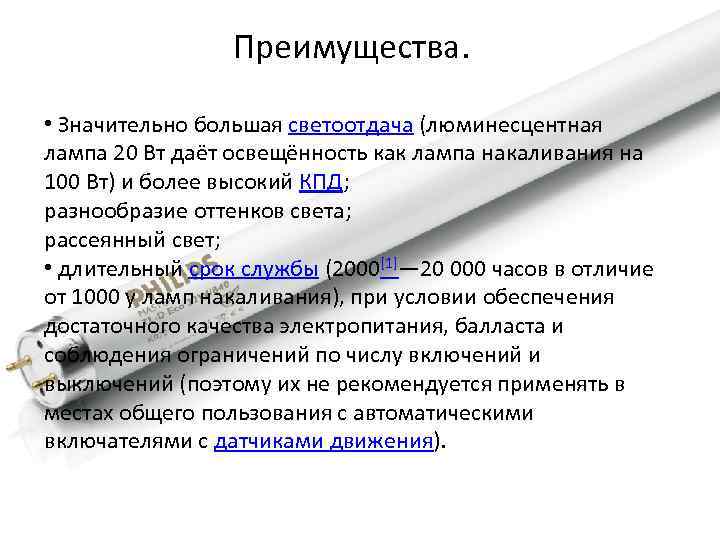 Преимущества.

• Значительно большая светоотдача (люминесцентная лампа 20 Вт даёт освещённость как лампа накаливания на 100 Вт) и более высокий КПД;
разнообразие оттенков света;
рассеянный свет;
• длительный срок службы (2000[1]—20 000 часов в отличие от 1000 у ламп накаливания), при условии обеспечения достаточного качества электропитания, балласта и соблюдения ограничений по числу включений и выключений (поэтому их не рекомендуется применять в местах общего пользования с автоматическими включателями с датчиками движения).

PHILIPS